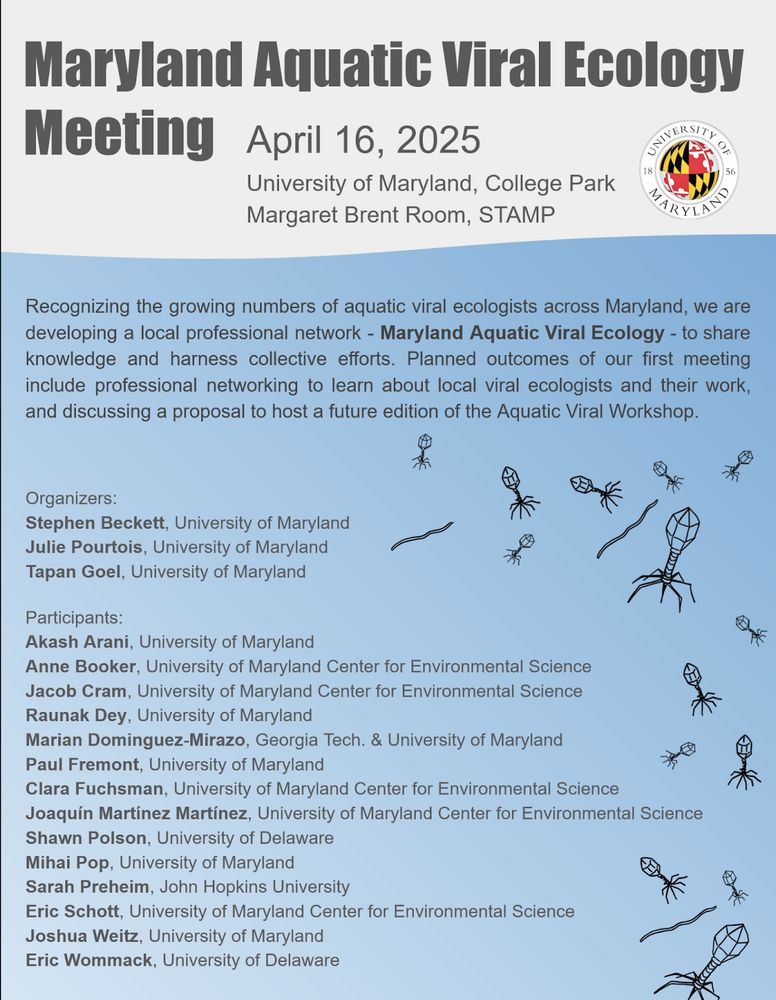 Maryland Aquatic Viral Ecology Meeting

April 16, 2025
University of Maryland, College Park
Margaret Brent Room, STAMP

UNIVERSITY OF MARYLAND 18 56

Recognizing the growing numbers of aquatic viral ecologists across Maryland, we are developing a local professional network - Maryland Aquatic Viral Ecology - to share knowledge and harness collective efforts. Planned outcomes of our first meeting include professional networking to learn about local viral ecologists and their work, and discussing a proposal to host a future edition of the Aquatic Viral Workshop.

Organizers:
Stephen Beckett, University of Maryland
Julie Pourtois, University of Maryland
Tapan Goel, University of Maryland

Participants:
Akash Arani, University of Maryland
Anne Booker, University of Maryland Center for Environmental Science
Jacob Cram, University of Maryland Center for Environmental Science
Raunak Dey, University of Maryland
Marian Dominguez-Mirazo, Georgia Tech. & University of Maryland
Paul Fremont, University of Maryland
Clara Fuchsman, University of Maryland Center for Environmental Science
Joaquín Martínez Martínez, University of Maryland Center for Environmental Science
Shawn Polson, University of Delaware
Mihai Pop, University of Maryland
Sarah Preheim, John Hopkins University
Eric Schott, University of Maryland Center for Environmental Science
Joshua Weitz, University of Maryland
Eric Wommack, University of Delaware